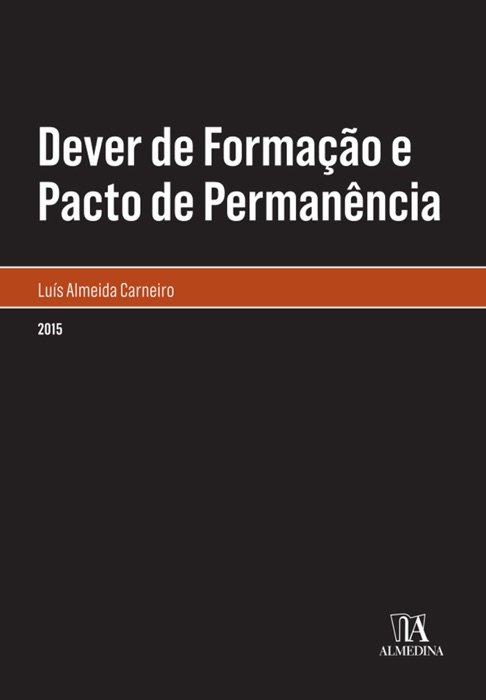 Dever de Formação e Pacto de Permanência

Luís Almeida Carneiro

2015

ALMEDINA